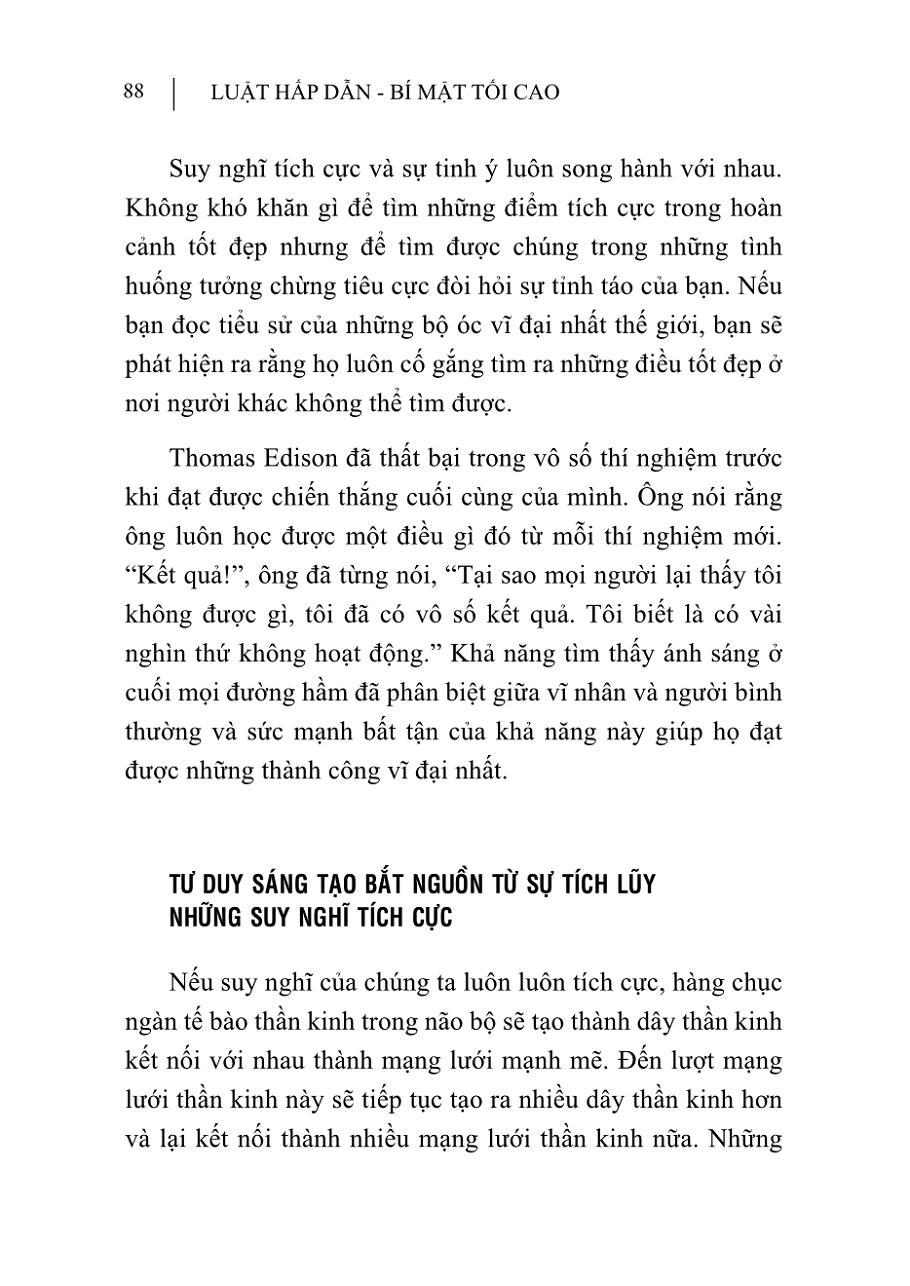 88 | LUẬT HẤP DẪN - BÍ MẬT TỐI CAO

Suy nghĩ tích cực và sự tinh ý luôn song hành với nhau. Không khó khăn gì để tìm những điểm tích cực trong hoàn cảnh tốt đẹp nhưng để tìm được chúng trong những tình huống tưởng chừng tiêu cực đòi hỏi sự tỉnh táo của bạn. Nếu bạn đọc tiểu sử của những bộ óc vĩ đại nhất thế giới, bạn sẽ phát hiện ra rằng họ luôn cố gắng tìm ra những điều tốt đẹp ở nơi người khác không thể tìm được.

Thomas Edison đã thất bại trong vô số thí nghiệm trước khi đạt được chiến thắng cuối cùng của mình. Ông nói rằng ông luôn học được một điều gì đó từ mỗi thí nghiệm mới. “Kết quả!”, ông đã từng nói, “Tại sao mọi người lại thấy tôi không được gì, tôi đã có vô số kết quả. Tôi biết là có vài nghìn thứ không hoạt động.” Khả năng tìm thấy ánh sáng ở cuối mọi đường hầm đã phân biệt giữa vĩ nhân và người bình thường và sức mạnh bất tận của khả năng này giúp họ đạt được những thành công vĩ đại nhất.

TƯ DUY SÁNG TẠO BẮT NGUỒN TỪ SỰ TÍCH LŨY NHỮNG SUY NGHĨ TÍCH CỰC

Nếu suy nghĩ của chúng ta luôn luôn tích cực, hàng chục ngàn tế bào thần kinh trong não bộ sẽ tạo thành dây thần kinh kết nối với nhau thành mạng lưới mạnh mẽ. Đến lượt mạng lưới thần kinh này sẽ tiếp tục tạo ra nhiều dây thần kinh hơn và lại kết nối thành nhiều mạng lưới thần kinh nữa. Những